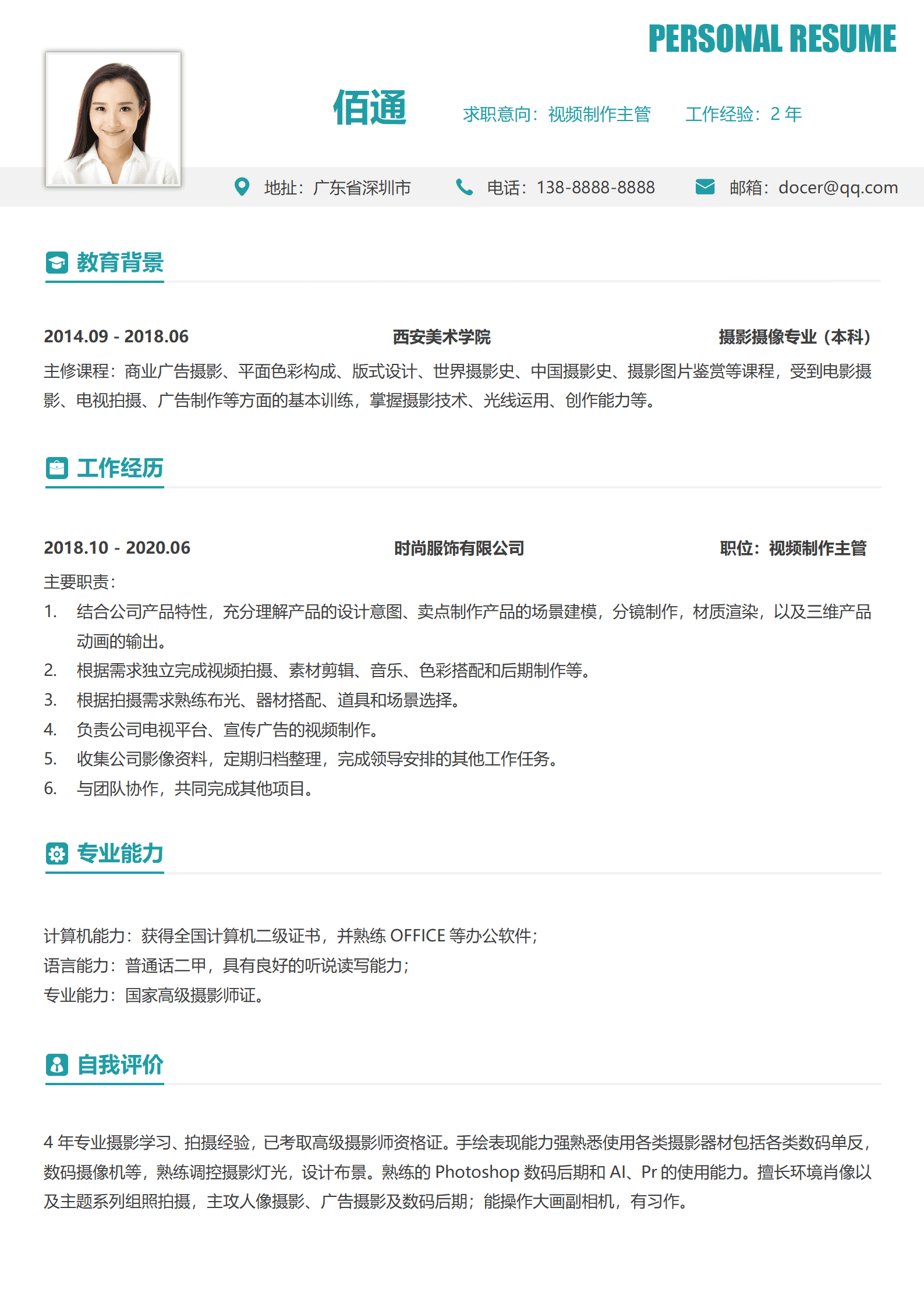 PERSONAL RESUME

佰通

求职意向：视频制作主管　工作经验：2 年

地址：广东省深圳市　电话：138-8888-8888　邮箱：docer@qq.com

教育背景

2014.09 - 2018.06　西安美术学院　摄影摄像专业（本科）

主修课程：商业广告摄影、平面色彩构成、版式设计、世界摄影史、中国摄影史、摄影图片鉴赏等课程，受到电影摄影、电视拍摄、广告制作等方面的基本训练，掌握摄影技术、光线运用、创作能力等。

工作经历

2018.10 - 2020.06　时尚服饰有限公司　职位：视频制作主管

主要职责：

1. 结合公司产品特性，充分理解产品的设计意图、卖点制作产品的场景建模，分镜制作，材质渲染，以及三维产品动画的输出。
2. 根据需求独立完成视频拍摄、素材剪辑、音乐、色彩搭配和后期制作等。
3. 根据拍摄需求熟练布光、器材搭配、道具和场景选择。
4. 负责公司电视平台、宣传广告的视频制作。
5. 收集公司影像资料，定期归档整理，完成领导安排的其他工作任务。
6. 与团队协作，共同完成其他项目。

专业能力

计算机能力：获得全国计算机二级证书，并熟练 OFFICE 等办公软件；
语言能力：普通话二甲，具有良好的听说读写能力；
专业能力：国家高级摄影师证。

自我评价

4 年专业摄影学习、拍摄经验，已考取高级摄影师资格证。手绘表现能力强熟悉使用各类摄影器材包括各类数码单反，数码摄像机等，熟练调控摄影灯光，设计布景。熟练的 Photoshop 数码后期和 AI、Pr 的使用能力。擅长环境肖像以及主题系列组照拍摄，主攻人像摄影、广告摄影及数码后期；能操作大画副相机，有习作。